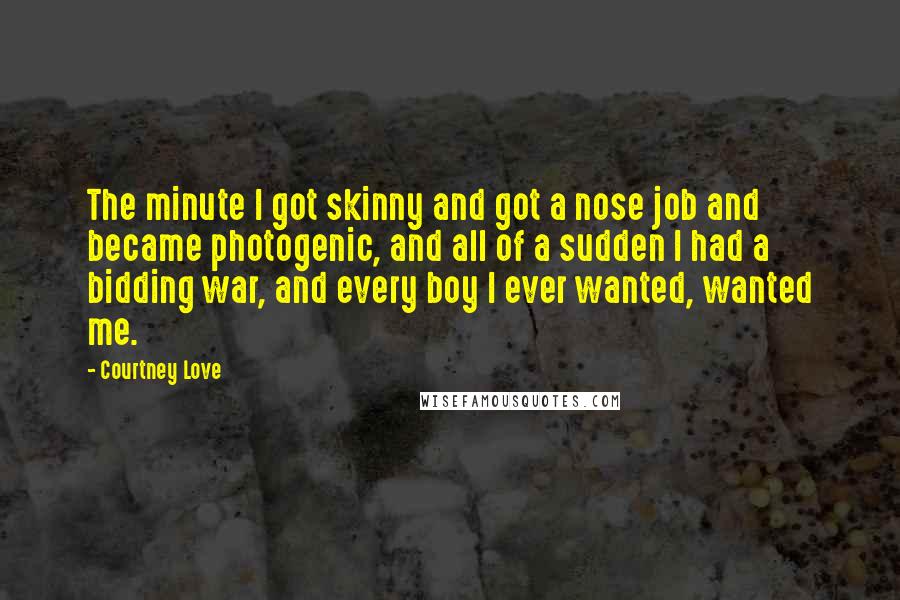 The minute I got skinny and got a nose job and became photogenic, and all of a sudden I had a bidding war, and every boy I ever wanted, wanted me.

- Courtney Love

WISEFAMOUSQUOTES.COM